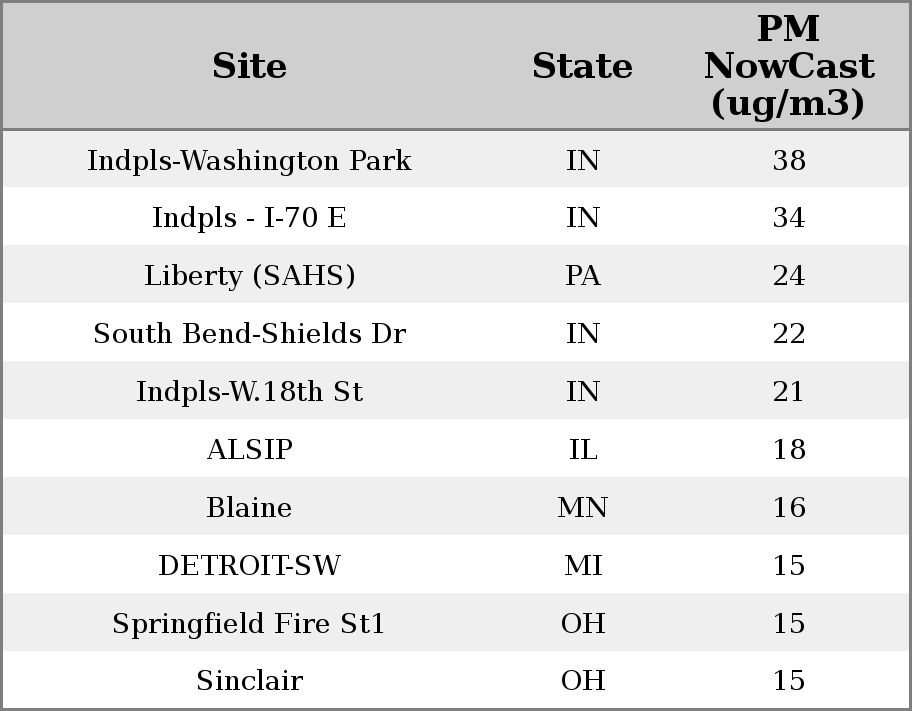 | Site | State | PM NowCast (ug/m3) |
|---|---|---|
| Indpls-Washington Park | IN | 38 |
| Indpls - I-70 E | IN | 34 |
| Liberty (SAHS) | PA | 24 |
| South Bend-Shields Dr | IN | 22 |
| Indpls-W.18th St | IN | 21 |
| ALSIP | IL | 18 |
| Blaine | MN | 16 |
| DETROIT-SW | MI | 15 |
| Springfield Fire St1 | OH | 15 |
| Sinclair | OH | 15 |